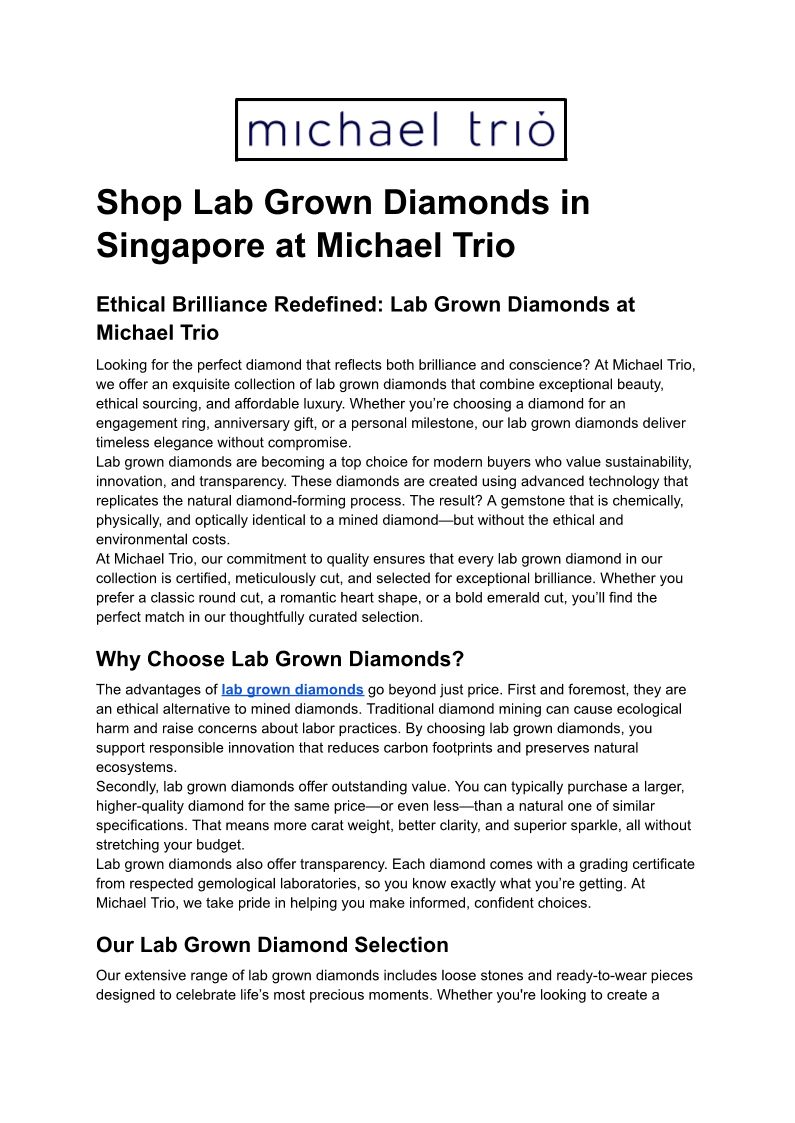 michael trio

Shop Lab Grown Diamonds in Singapore at Michael Trio

Ethical Brilliance Redefined: Lab Grown Diamonds at Michael Trio

Looking for the perfect diamond that reflects both brilliance and conscience? At Michael Trio, we offer an exquisite collection of lab grown diamonds that combine exceptional beauty, ethical sourcing, and affordable luxury. Whether you're choosing a diamond for an engagement ring, anniversary gift, or a personal milestone, our lab grown diamonds deliver timeless elegance without compromise.
Lab grown diamonds are becoming a top choice for modern buyers who value sustainability, innovation, and transparency. These diamonds are created using advanced technology that replicates the natural diamond-forming process. The result? A gemstone that is chemically, physically, and optically identical to a mined diamond—but without the ethical and environmental costs.
At Michael Trio, our commitment to quality ensures that every lab grown diamond in our collection is certified, meticulously cut, and selected for exceptional brilliance. Whether you prefer a classic round cut, a romantic heart shape, or a bold emerald cut, you'll find the perfect match in our thoughtfully curated selection.

Why Choose Lab Grown Diamonds?

The advantages of lab grown diamonds go beyond just price. First and foremost, they are an ethical alternative to mined diamonds. Traditional diamond mining can cause ecological harm and raise concerns about labor practices. By choosing lab grown diamonds, you support responsible innovation that reduces carbon footprints and preserves natural ecosystems.
Secondly, lab grown diamonds offer outstanding value. You can typically purchase a larger, higher-quality diamond for the same price—or even less—than a natural one of similar specifications. That means more carat weight, better clarity, and superior sparkle, all without stretching your budget.
Lab grown diamonds also offer transparency. Each diamond comes with a grading certificate from respected gemological laboratories, so you know exactly what you're getting. At Michael Trio, we take pride in helping you make informed, confident choices.

Our Lab Grown Diamond Selection

Our extensive range of lab grown diamonds includes loose stones and ready-to-wear pieces designed to celebrate life's most precious moments. Whether you're looking to create a